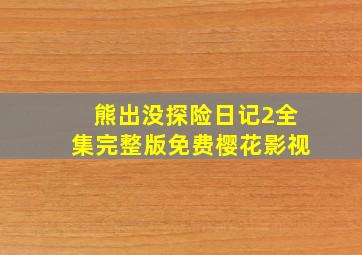 熊出没探险日记2全集完整版免费樱花影视